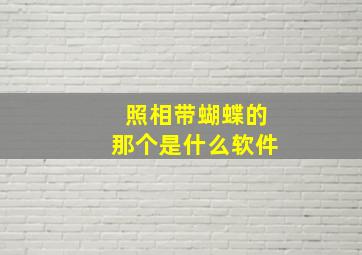 照相带蝴蝶的
那个是什么软件